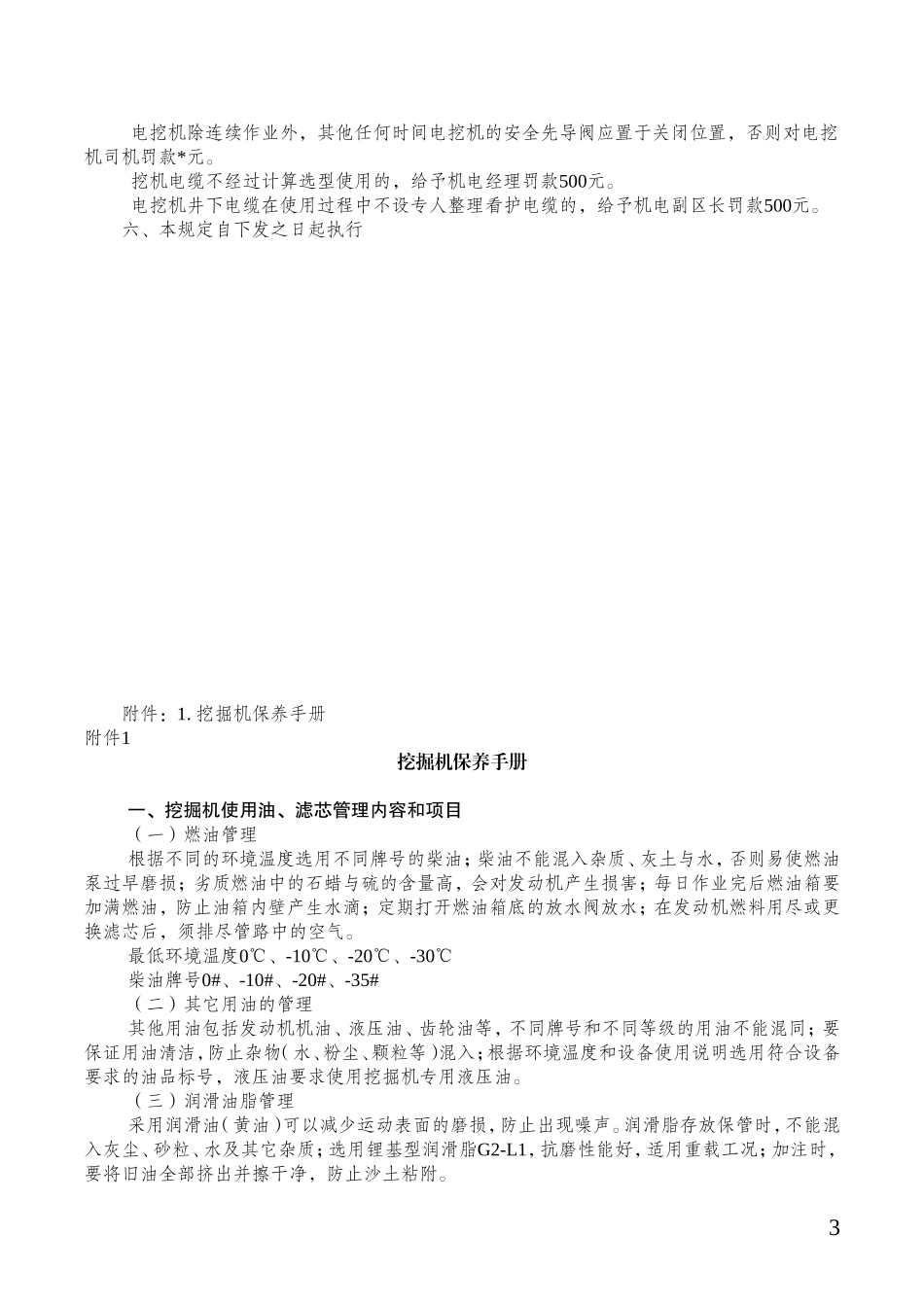 电挖机除连续作业外，其他任何时间电挖机的安全先导阀应置于关闭位置，否则对电挖机司机罚款*元。

挖机电缆不经过计算选型使用的，给予机电经理罚款500元。

电挖机井下电缆在使用过程中不设专人整理看护电缆的，给予机电副区长罚款500元。

六、本规定自下发之日起执行

附件：1. 挖掘机保养手册

附件1

挖掘机保养手册

一、挖掘机使用油、滤芯管理内容和项目

（一）燃油管理

根据不同的环境温度选用不同牌号的柴油；柴油不能混入杂质、灰土与水，否则易使燃油泵过早磨损；劣质燃油中的石蜡与硫的含量高，会对发动机产生损害；每日作业完后燃油箱要加满燃油，防止油箱内壁产生水滴；定期打开燃油箱底的放水阀放水；在发动机燃料用尽或更换滤芯后，须排尽管路中的空气。

最低环境温度0℃、-10℃、-20℃、-30℃

柴油牌号0#、-10#、-20#、-35#

（二）其它用油的管理

其他用油包括发动机机油、液压油、齿轮油等，不同牌号和不同等级的用油不能混同；要保证用油清洁，防止杂物（水、粉尘、颗粒等）混入；根据环境温度和设备使用说明选用符合设备要求的油品标号，液压油要求使用挖掘机专用液压油。

（三）润滑油脂管理

采用润滑油（黄油）可以减少运动表面的磨损，防止出现噪声。润滑脂存放保管时，不能混入灰尘、砂粒、水及其它杂质；选用锂基型润滑脂G2-L1，抗磨性能好，适用重载工况；加注时，要将旧油全部挤出并擦干净，防止沙土粘附。

3